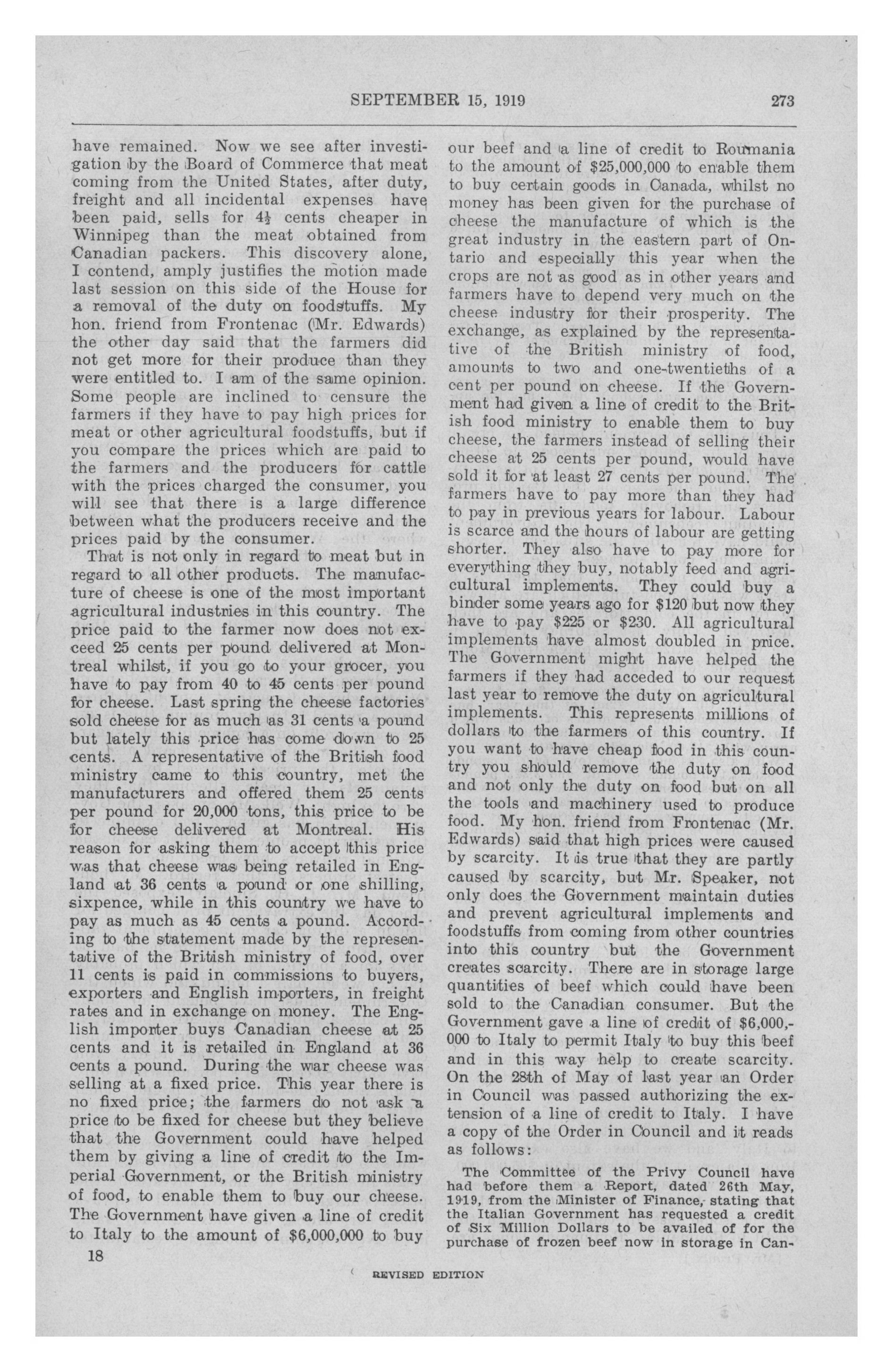 SEPTEMBER 15, 1919 273

have remained. Now we see after investigation by the Board of Commerce that meat coming from the United States, after duty, freight and all incidental expenses have been paid, sells for $4\frac{1}{2}$ cents cheaper in Winnipeg than the meat obtained from Canadian packers. This discovery alone, I contend, amply justifies the motion made last session on this side of the House for a removal of the duty on foodstuffs. My hon. friend from Frontenac (Mr. Edwards) the other day said that the farmers did not get more for their produce than they were entitled to. I am of the same opinion. Some people are inclined to censure the farmers if they have to pay high prices for meat or other agricultural foodstuffs, but if you compare the prices which are paid to the farmers and the producers for cattle with the prices charged the consumer, you will see that there is a large difference between what the producers receive and the prices paid by the consumer.

That is not only in regard to meat but in regard to all other products. The manufacture of cheese is one of the most important agricultural industries in this country. The price paid to the farmer now does not exceed 25 cents per pound delivered at Montreal whilst, if you go to your grocer, you have to pay from 40 to 45 cents per pound for cheese. Last spring the cheese factories sold cheese for as much as 31 cents a pound but lately this price has come down to 25 cents. A representative of the British food ministry came to this country, met the manufacturers and offered them 25 cents per pound for 20,000 tons, this price to be for cheese delivered at Montreal. His reason for asking them to accept this price was that cheese was being retailed in England at 36 cents a pound or one shilling, sixpence, while in this country we have to pay as much as 45 cents a pound. According to the statement made by the representative of the British ministry of food, over 11 cents is paid in commissions to buyers, exporters and English importers, in freight rates and in exchange on money. The English importer buys Canadian cheese at 25 cents and it is retailed in England at 36 cents a pound. During the war cheese was selling at a fixed price. This year there is no fixed price; the farmers do not ask a price to be fixed for cheese but they believe that the Government could have helped them by giving a line of credit to the Imperial Government, or the British ministry of food, to enable them to buy our cheese. The Government have given a line of credit to Italy to the amount of $6,000,000 to buy our beef and a line of credit to Roumania to the amount of $25,000,000 to enable them to buy certain goods in Canada, whilst no money has been given for the purchase of cheese the manufacture of which is the great industry in the eastern part of Ontario and especially this year when the crops are not as good as in other years and farmers have to depend very much on the cheese industry for their prosperity. The exchange, as explained by the representative of the British ministry of food, amounts to two and one-twentieths of a cent per pound on cheese. If the Government had given a line of credit to the British food ministry to enable them to buy cheese, the farmers instead of selling their cheese at 25 cents per pound, would have sold it for at least 27 cents per pound. The farmers have to pay more than they had to pay in previous years for labour. Labour is scarce and the hours of labour are getting shorter. They also have to pay more for everything they buy, notably feed and agricultural implements. They could buy a binder some years ago for $120 but now they have to pay $225 or $230. All agricultural implements have almost doubled in price. The Government might have helped the farmers if they had acceded to our request last year to remove the duty on agricultural implements. This represents millions of dollars to the farmers of this country. If you want to have cheap food in this country you should remove the duty on food and not only the duty on food but on all the tools and machinery used to produce food. My hon. friend from Frontenac (Mr. Edwards) said that high prices were caused by scarcity. It is true that they are partly caused by scarcity, but Mr. Speaker, not only does the Government maintain duties and prevent agricultural implements and foodstuffs from coming from other countries into this country but the Government creates scarcity. There are in storage large quantities of beef which could have been sold to the Canadian consumer. But the Government gave a line of credit of $6,000,000 to Italy to permit Italy to buy this beef and in this way help to create scarcity. On the 28th of May of last year an Order in Council was passed authorizing the extension of a line of credit to Italy. I have a copy of the Order in Council and it reads as follows:

The Committee of the Privy Council have had before them a Report, dated 26th May, 1919, from the Minister of Finance, stating that the Italian Government has requested a credit of Six Million Dollars to be availed of for the purchase of frozen beef now in storage in Can-

18

REVISED EDITION